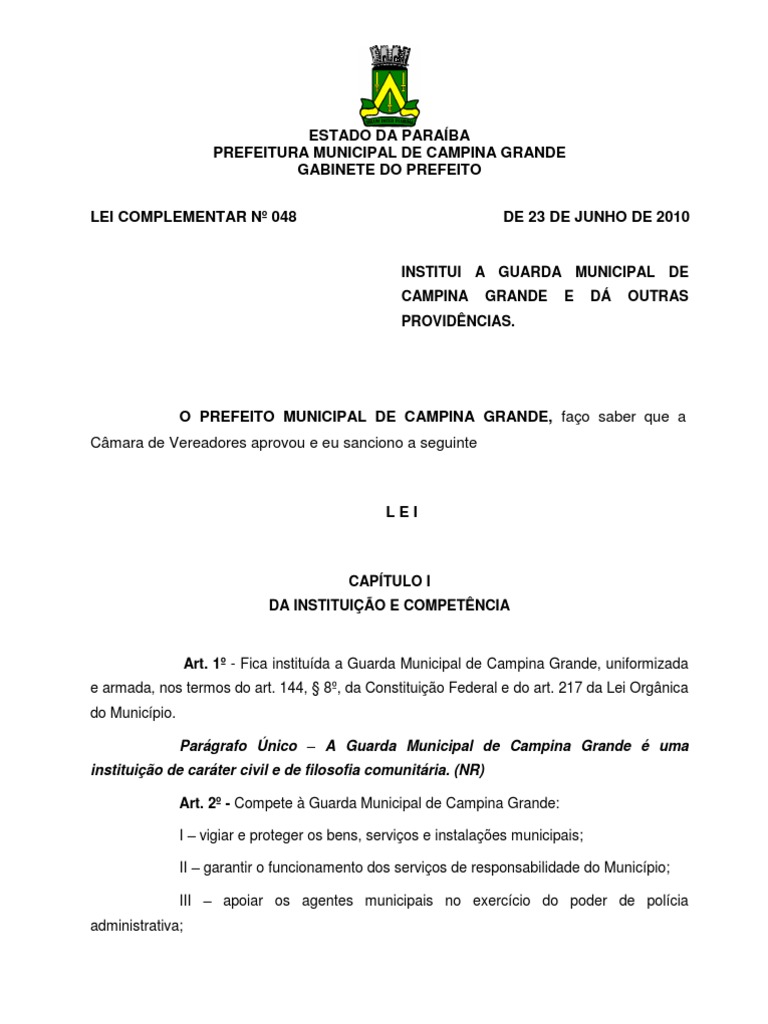 ESTADO DA PARAÍBA
PREFEITURA MUNICIPAL DE CAMPINA GRANDE
GABINETE DO PREFEITO

LEI COMPLEMENTAR Nº 048 DE 23 DE JUNHO DE 2010

INSTITUI A GUARDA MUNICIPAL DE CAMPINA GRANDE E DÁ OUTRAS PROVIDÊNCIAS.

O PREFEITO MUNICIPAL DE CAMPINA GRANDE, faço saber que a Câmara de Vereadores aprovou e eu sanciono a seguinte

L E I

CAPÍTULO I
DA INSTITUIÇÃO E COMPETÊNCIA

Art. 1º - Fica instituída a Guarda Municipal de Campina Grande, uniformizada e armada, nos termos do art. 144, § 8º, da Constituição Federal e do art. 217 da Lei Orgânica do Município.

Parágrafo Único – A Guarda Municipal de Campina Grande é uma instituição de caráter civil e de filosofia comunitária. (NR)

Art. 2º - Compete à Guarda Municipal de Campina Grande:

I – vigiar e proteger os bens, serviços e instalações municipais;

II – garantir o funcionamento dos serviços de responsabilidade do Município;

III – apoiar os agentes municipais no exercício do poder de polícia administrativa;